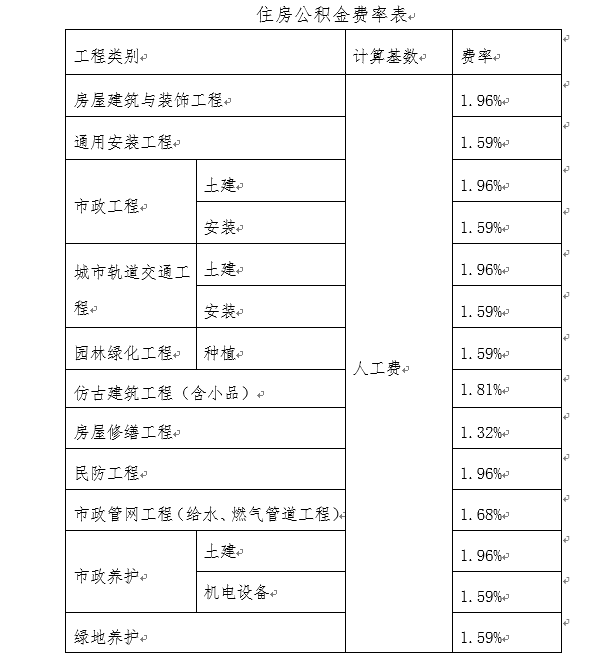 住房公积金费率表

| 工程类别 | | 计算基数 | 费率 |
|---|---|---|---|
| 房屋建筑与装饰工程 | | 人工费 | 1.96% |
| 通用安装工程 | | | 1.59% |
| 市政工程 | 土建 | | 1.96% |
| | 安装 | | 1.59% |
| 城市轨道交通工程 | 土建 | | 1.96% |
| | 安装 | | 1.59% |
| 园林绿化工程 | 种植 | | 1.59% |
| 仿古建筑工程（含小品） | | | 1.81% |
| 房屋修缮工程 | | | 1.32% |
| 民防工程 | | | 1.96% |
| 市政管网工程（给水、燃气管道工程） | | | 1.68% |
| 市政养护 | 土建 | | 1.96% |
| | 机电设备 | | 1.59% |
| 绿地养护 | | | 1.59% |